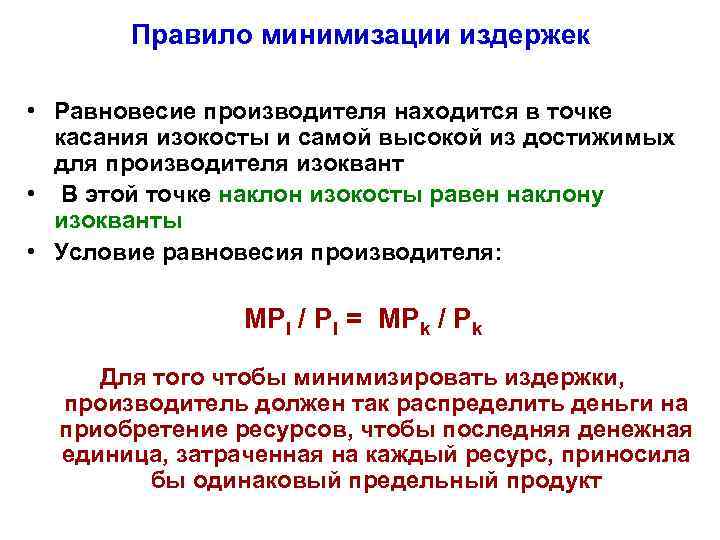 Правило минимизации издержек

• Равновесие производителя находится в точке касания изокосты и самой высокой из достижимых для производителя изоквант
• В этой точке наклон изокосты равен наклону изокванты
• Условие равновесия производителя:

$MP_l / P_l = MP_k / P_k$

Для того чтобы минимизировать издержки, производитель должен так распределить деньги на приобретение ресурсов, чтобы последняя денежная единица, затраченная на каждый ресурс, приносила бы одинаковый предельный продукт